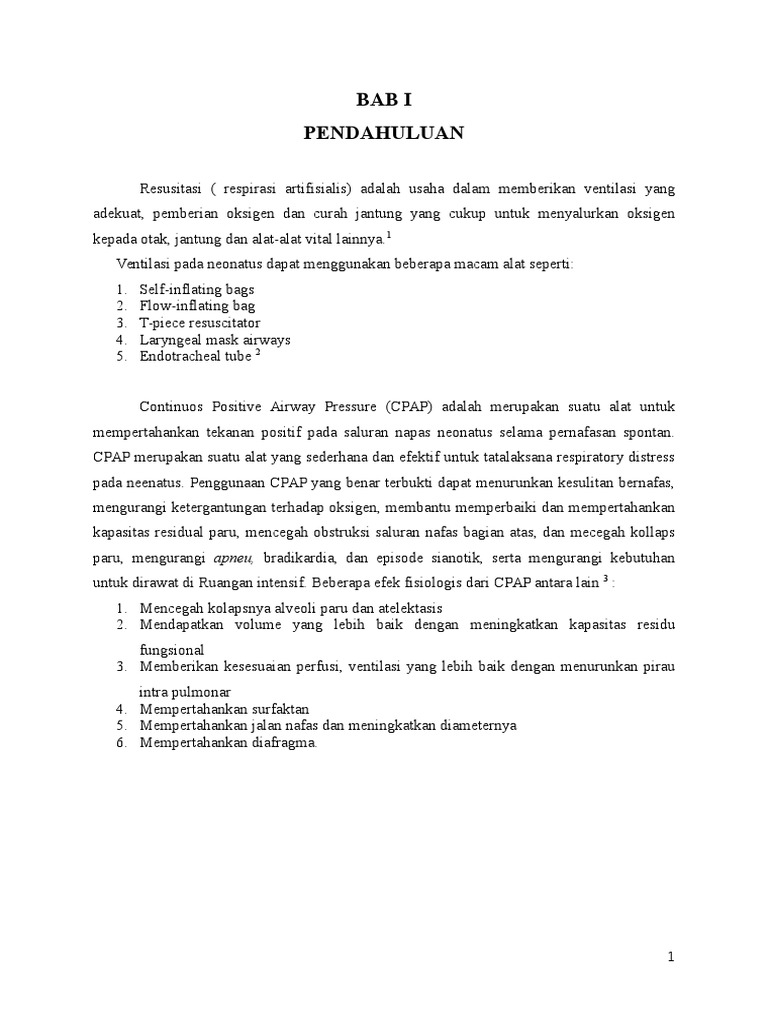 BAB I
PENDAHULUAN

Resusitasi ( respirasi artifisialis) adalah usaha dalam memberikan ventilasi yang adekuat, pemberian oksigen dan curah jantung yang cukup untuk menyalurkan oksigen kepada otak, jantung dan alat-alat vital lainnya.$^1$

Ventilasi pada neonatus dapat menggunakan beberapa macam alat seperti:

1. Self-inflating bags
2. Flow-inflating bag
3. T-piece resuscitator
4. Laryngeal mask airways
5. Endotracheal tube $^2$

Continuos Positive Airway Pressure (CPAP) adalah merupakan suatu alat untuk mempertahankan tekanan positif pada saluran napas neonatus selama pernafasan spontan. CPAP merupakan suatu alat yang sederhana dan efektif untuk tatalaksana respiratory distress pada neenatus. Penggunaan CPAP yang benar terbukti dapat menurunkan kesulitan bernafas, mengurangi ketergantungan terhadap oksigen, membantu memperbaiki dan mempertahankan kapasitas residual paru, mencegah obstruksi saluran nafas bagian atas, dan mecegah kollaps paru, mengurangi apneu, bradikardia, dan episode sianotik, serta mengurangi kebutuhan untuk dirawat di Ruangan intensif. Beberapa efek fisiologis dari CPAP antara lain $^3$ :

1. Mencegah kolapsnya alveoli paru dan atelektasis
2. Mendapatkan volume yang lebih baik dengan meningkatkan kapasitas residu fungsional
3. Memberikan kesesuaian perfusi, ventilasi yang lebih baik dengan menurunkan pirau intra pulmonar
4. Mempertahankan surfaktan
5. Mempertahankan jalan nafas dan meningkatkan diameternya
6. Mempertahankan diafragma.

1